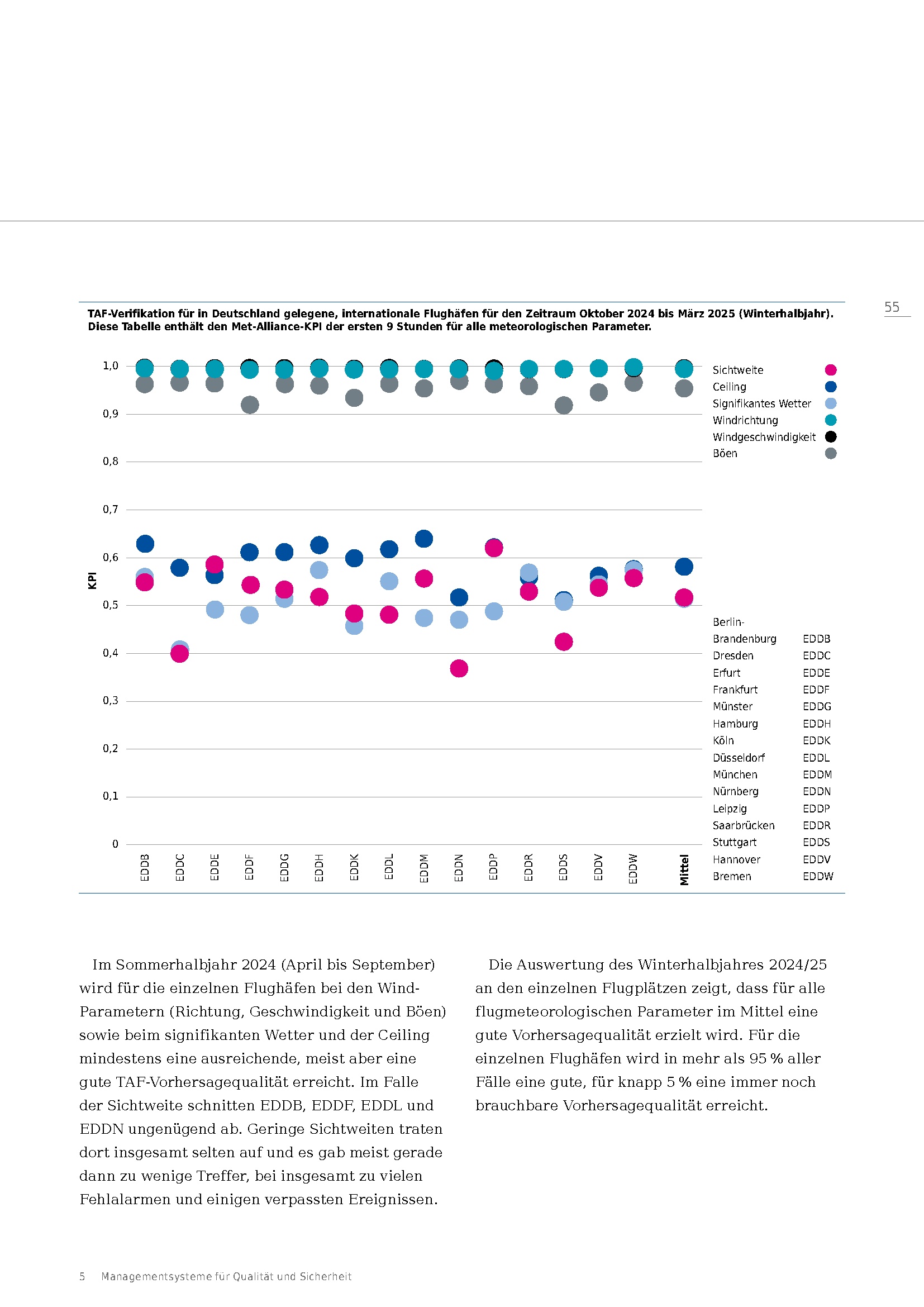 55

TAF-Verifikation für in Deutschland gelegene, internationale Flughäfen für den Zeitraum Oktober 2024 bis März 2025 (Winterhalbjahr). Diese Tabelle enthält den Met-Alliance-KPI der ersten 9 Stunden für alle meteorologischen Parameter.

KPI

1,0
0,9
0,8
0,7
0,6
0,5
0,4
0,3
0,2
0,1
0

EDDB EDDC EDDE EDDF EDDG EDDH EDDK EDDL EDDM EDDN EDDP EDDR EDDS EDDV EDDW Mittel

Sichtweite
Ceiling
Signifikantes Wetter
Windrichtung
Windgeschwindigkeit
Böen

| | |
|---|---|
| Berlin-Brandenburg | EDDB |
| Dresden | EDDC |
| Erfurt | EDDE |
| Frankfurt | EDDF |
| Münster | EDDG |
| Hamburg | EDDH |
| Köln | EDDK |
| Düsseldorf | EDDL |
| München | EDDM |
| Nürnberg | EDDN |
| Leipzig | EDDP |
| Saarbrücken | EDDR |
| Stuttgart | EDDS |
| Hannover | EDDV |
| Bremen | EDDW |

Im Sommerhalbjahr 2024 (April bis September) wird für die einzelnen Flughäfen bei den Wind-Parametern (Richtung, Geschwindigkeit und Böen) sowie beim signifikanten Wetter und der Ceiling mindestens eine ausreichende, meist aber eine gute TAF-Vorhersagequalität erreicht. Im Falle der Sichtweite schnitten EDDB, EDDF, EDDL und EDDN ungenügend ab. Geringe Sichtweiten traten dort insgesamt selten auf und es gab meist gerade dann zu wenige Treffer, bei insgesamt zu vielen Fehlalarmen und einigen verpassten Ereignissen.

Die Auswertung des Winterhalbjahres 2024/25 an den einzelnen Flugplätzen zeigt, dass für alle flugmeteorologischen Parameter im Mittel eine gute Vorhersagequalität erzielt wird. Für die einzelnen Flughäfen wird in mehr als 95 % aller Fälle eine gute, für knapp 5 % eine immer noch brauchbare Vorhersagequalität erreicht.

5 Managementsysteme für Qualität und Sicherheit